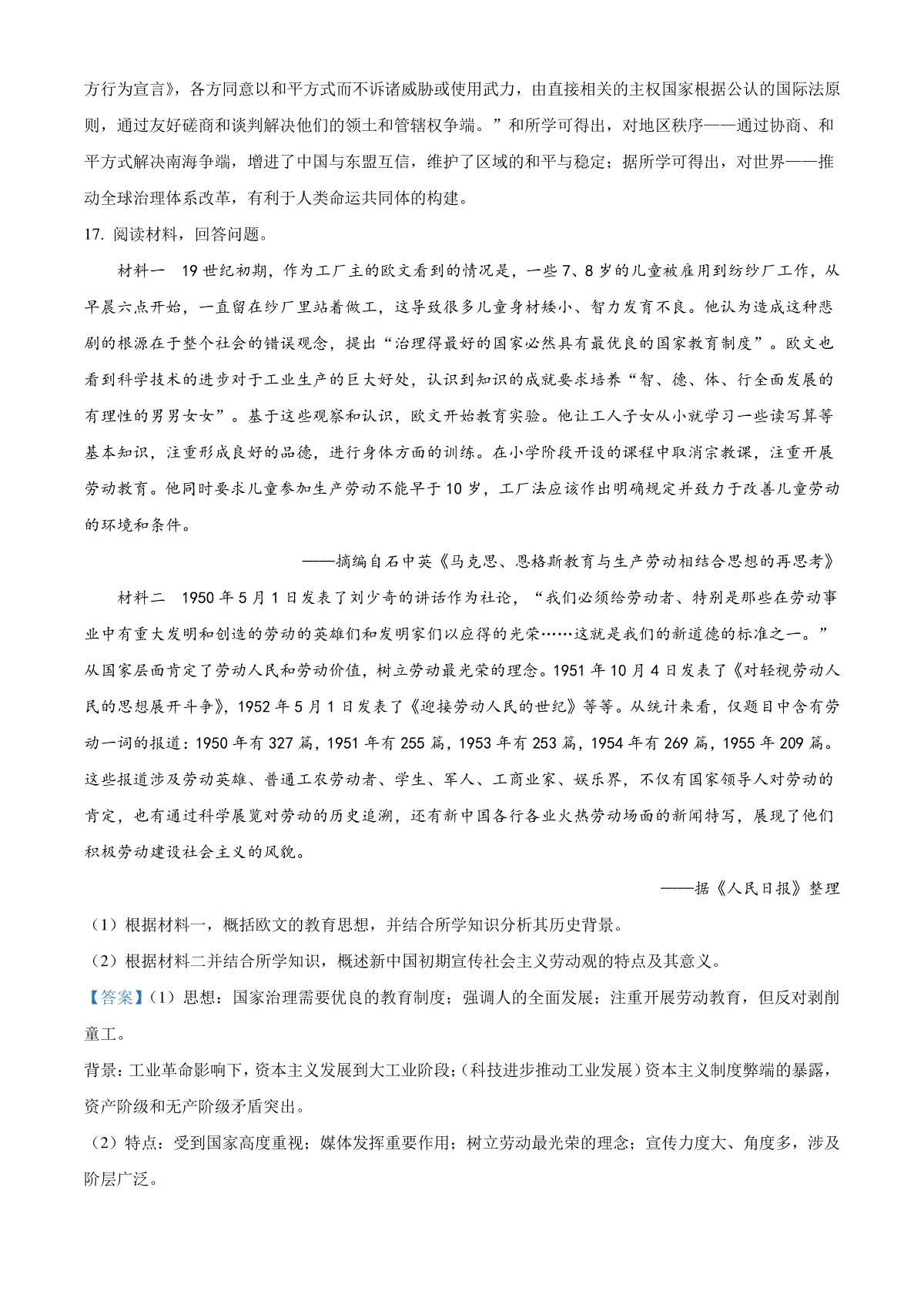 方行为宣言》，各方同意以和平方式而不诉诸威胁或使用武力，由直接相关的主权国家根据公认的国际法原则，通过友好磋商和谈判解决他们的领土和管辖权争端。”和所学可得出，对地区秩序——通过协商、和平方式解决南海争端，增进了中国与东盟互信，维护了区域的和平与稳定；据所学可得出，对世界——推动全球治理体系改革，有利于人类命运共同体的构建。

17. 阅读材料，回答问题。

材料一 19世纪初期，作为工厂主的欧文看到的情况是，一些7、8岁的儿童被雇用到纺纱厂工作，从早晨六点开始，一直留在纱厂里站着做工，这导致很多儿童身材矮小、智力发育不良。他认为造成这种悲剧的根源在于整个社会的错误观念，提出“治理得最好的国家必然具有最优良的国家教育制度”。欧文也看到科学技术的进步对于工业生产的巨大好处，认识到知识的成就要求培养“智、德、体、行全面发展的有理性的男男女女”。基于这些观察和认识，欧文开始教育实验。他让工人子女从小就学习一些读写算等基本知识，注重形成良好的品德，进行身体方面的训练。在小学阶段开设的课程中取消宗教课，注重开展劳动教育。他同时要求儿童参加生产劳动不能早于10岁，工厂法应该作出明确规定并致力于改善儿童劳动的环境和条件。

——摘编自石中英《马克思、恩格斯教育与生产劳动相结合思想的再思考》

材料二 1950年5月1日发表了刘少奇的讲话作为社论，“我们必须给劳动者、特别是那些在劳动事业中有重大发明和创造的劳动的英雄们和发明家们以应得的光荣……这就是我们的新道德的标准之一。”从国家层面肯定了劳动人民和劳动价值，树立劳动最光荣的理念。1951年10月4日发表了《对轻视劳动人民的思想展开斗争》，1952年5月1日发表了《迎接劳动人民的世纪》等等。从统计来看，仅题目中含有劳动一词的报道：1950年有327篇，1951年有255篇，1953年有253篇，1954年有269篇，1955年209篇。这些报道涉及劳动英雄、普通工农劳动者、学生、军人、工商业家、娱乐界，不仅有国家领导人对劳动的肯定，也有通过科学展览对劳动的历史追溯，还有新中国各行各业火热劳动场面的新闻特写，展现了他们积极劳动建设社会主义的风貌。

——据《人民日报》整理

（1）根据材料一，概括欧文的教育思想，并结合所学知识分析其历史背景。

（2）根据材料二并结合所学知识，概述新中国初期宣传社会主义劳动观的特点及其意义。

【答案】（1）思想：国家治理需要优良的教育制度；强调人的全面发展；注重开展劳动教育，但反对剥削童工。

背景：工业革命影响下，资本主义发展到大工业阶段；（科技进步推动工业发展）资本主义制度弊端的暴露，资产阶级和无产阶级矛盾突出。

（2）特点：受到国家高度重视；媒体发挥重要作用；树立劳动最光荣的理念；宣传力度大、角度多，涉及阶层广泛。